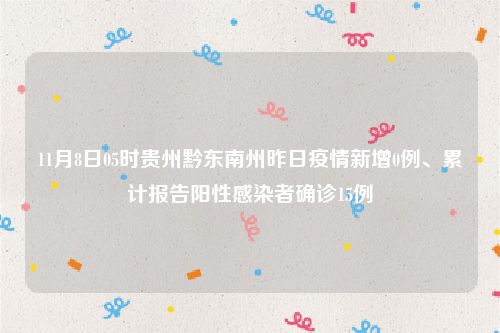 11月8日05时贵州黔东南州昨日疫情新增0例、累计报告阳性感染者确诊15例